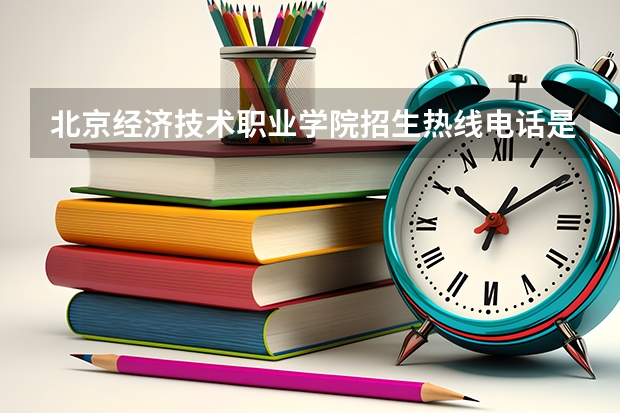 北京经济技术职业学院招生热线电话是